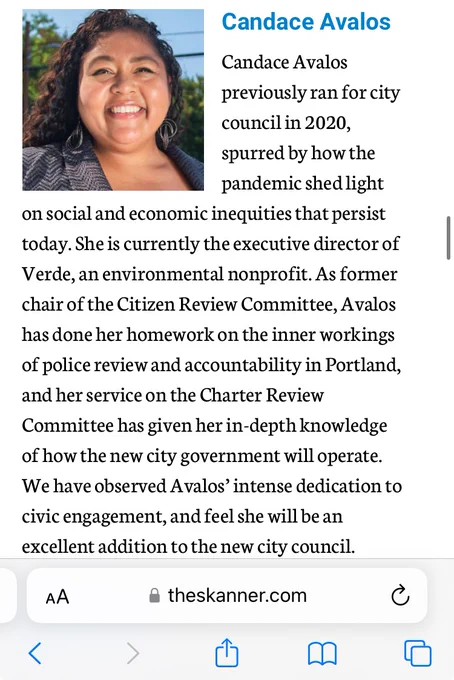 Candace Avalos

Candace Avalos previously ran for city council in 2020, spurred by how the pandemic shed light on social and economic inequities that persist today. She is currently the executive director of Verde, an environmental nonprofit. As former chair of the Citizen Review Committee, Avalos has done her homework on the inner workings of police review and accountability in Portland, and her service on the Charter Review Committee has given her in-depth knowledge of how the new city government will operate. We have observed Avalos' intense dedication to civic engagement, and feel she will be an excellent addition to the new city council.

AA theskanner.com